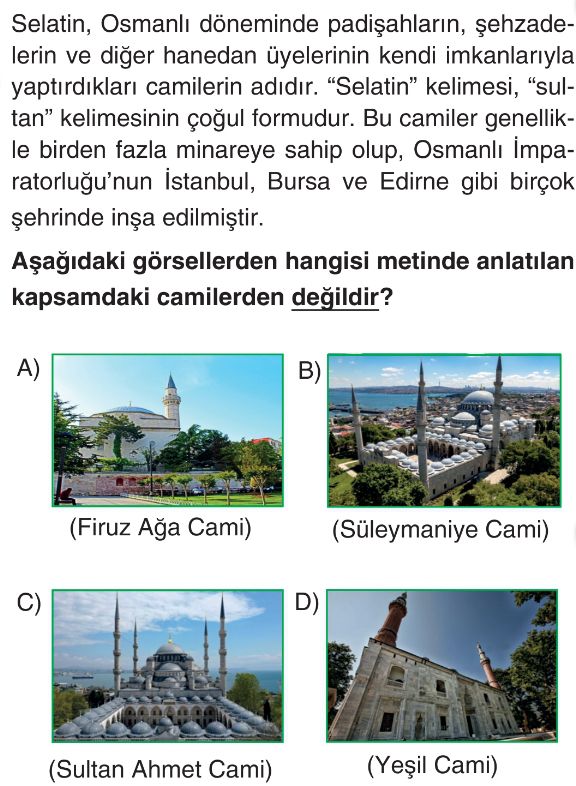 Selatin, Osmanlı döneminde padişahların, şehzadelerin ve diğer hanedan üyelerinin kendi imkanlarıyla yaptırdıkları camilerin adıdır. “Selatin” kelimesi, “sultan” kelimesinin çoğul formudur. Bu camiler genellikle birden fazla minareye sahip olup, Osmanlı İmparatorluğu’nun İstanbul, Bursa ve Edirne gibi birçok şehrinde inşa edilmiştir.

**Aşağıdaki görsellerden hangisi metinde anlatılan kapsamdaki camilerden değildir?**

A) (Firuz Ağa Cami)

B) (Süleymaniye Cami)

C) (Sultan Ahmet Cami)

D) (Yeşil Cami)